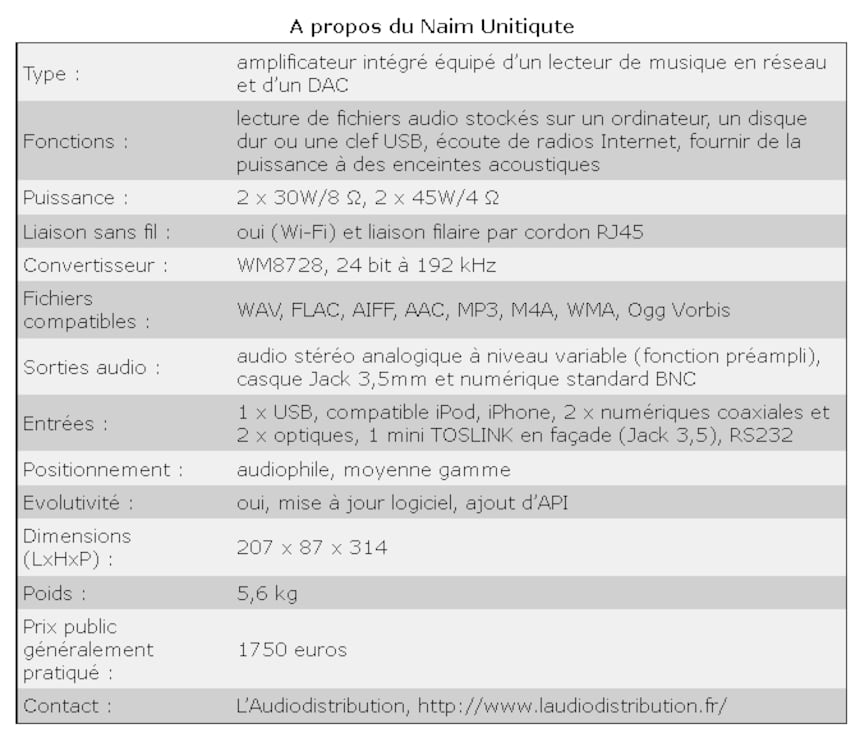 A propos du Naim Unitiqute

| | |
|---|---|
| Type : | amplificateur intégré équipé d'un lecteur de musique en réseau et d'un DAC |
| Fonctions : | lecture de fichiers audio stockés sur un ordinateur, un disque dur ou une clef USB, écoute de radios Internet, fournir de la puissance à des enceintes acoustiques |
| Puissance : | 2 x 30W/8 Ω, 2 x 45W/4 Ω |
| Liaison sans fil : | oui (Wi-Fi) et liaison filaire par cordon RJ45 |
| Convertisseur : | WM8728, 24 bit à 192 kHz |
| Fichiers compatibles : | WAV, FLAC, AIFF, AAC, MP3, M4A, WMA, Ogg Vorbis |
| Sorties audio : | audio stéréo analogique à niveau variable (fonction préampli), casque Jack 3,5mm et numérique standard BNC |
| Entrées : | 1 x USB, compatible iPod, iPhone, 2 x numériques coaxiales et 2 x optiques, 1 mini TOSLINK en façade (Jack 3,5), RS232 |
| Positionnement : | audiophile, moyenne gamme |
| Evolutivité : | oui, mise à jour logiciel, ajout d'API |
| Dimensions (LxHxP) : | 207 x 87 x 314 |
| Poids : | 5,6 kg |
| Prix public généralement pratiqué : | 1750 euros |
| Contact : | L'Audiodistribution, http://www.laudiodistribution.fr/ |